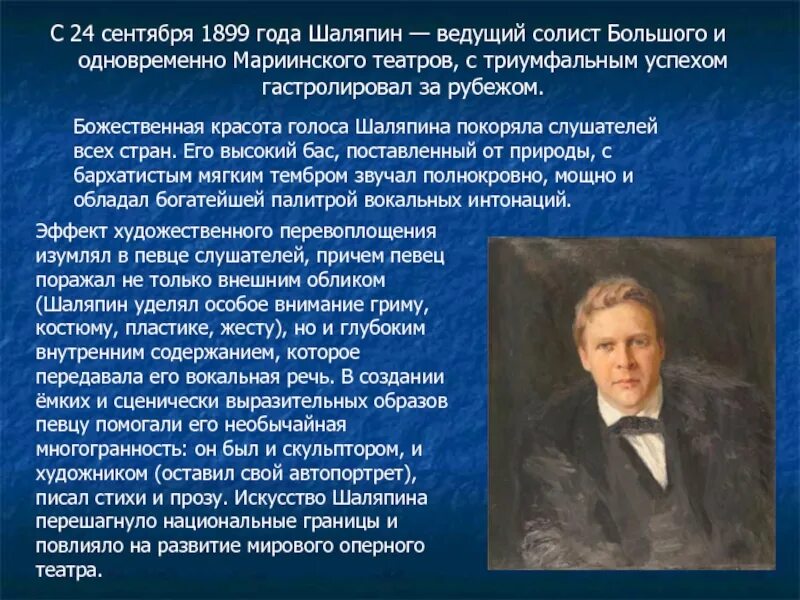 С 24 сентября 1899 года Шаляпин — ведущий солист Большого и одновременно Мариинского театров, с триумфальным успехом гастролировал за рубежом.

Божественная красота голоса Шаляпина покоряла слушателей всех стран. Его высокий бас, поставленный от природы, с бархатистым мягким тембром звучал полнокровно, мощно и обладал богатейшей палитрой вокальных интонаций.

Эффект художественного перевоплощения изумлял в певце слушателей, причем певец поражал не только внешним обликом (Шаляпин уделял особое внимание гриму, костюму, пластике, жесту), но и глубоким внутренним содержанием, которое передавала его вокальная речь. В создании ёмких и сценически выразительных образов певцу помогали его необычайная многогранность: он был и скульптором, и художником (оставил свой автопортрет), писал стихи и прозу. Искусство Шаляпина перешагнуло национальные границы и повлияло на развитие мирового оперного театра.